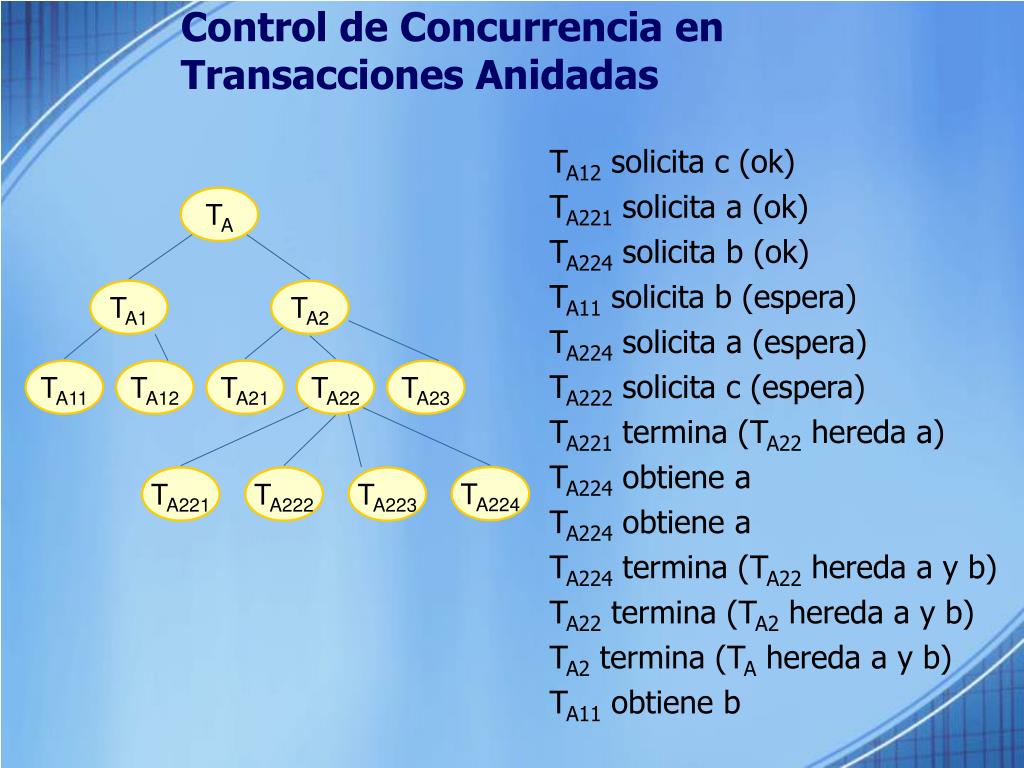 Control de Concurrencia en Transacciones Anidadas

$T_A$

$T_{A1}$ $T_{A2}$

$T_{A11}$ $T_{A12}$ $T_{A21}$ $T_{A22}$ $T_{A23}$

$T_{A221}$ $T_{A222}$ $T_{A223}$ $T_{A224}$

$T_{A12}$ solicita c (ok)
$T_{A221}$ solicita a (ok)
$T_{A224}$ solicita b (ok)
$T_{A11}$ solicita b (espera)
$T_{A224}$ solicita a (espera)
$T_{A222}$ solicita c (espera)
$T_{A221}$ termina ($T_{A22}$ hereda a)
$T_{A224}$ obtiene a
$T_{A224}$ obtiene a
$T_{A224}$ termina ($T_{A22}$ hereda a y b)
$T_{A22}$ termina ($T_{A2}$ hereda a y b)
$T_{A2}$ termina ($T_A$ hereda a y b)
$T_{A11}$ obtiene b